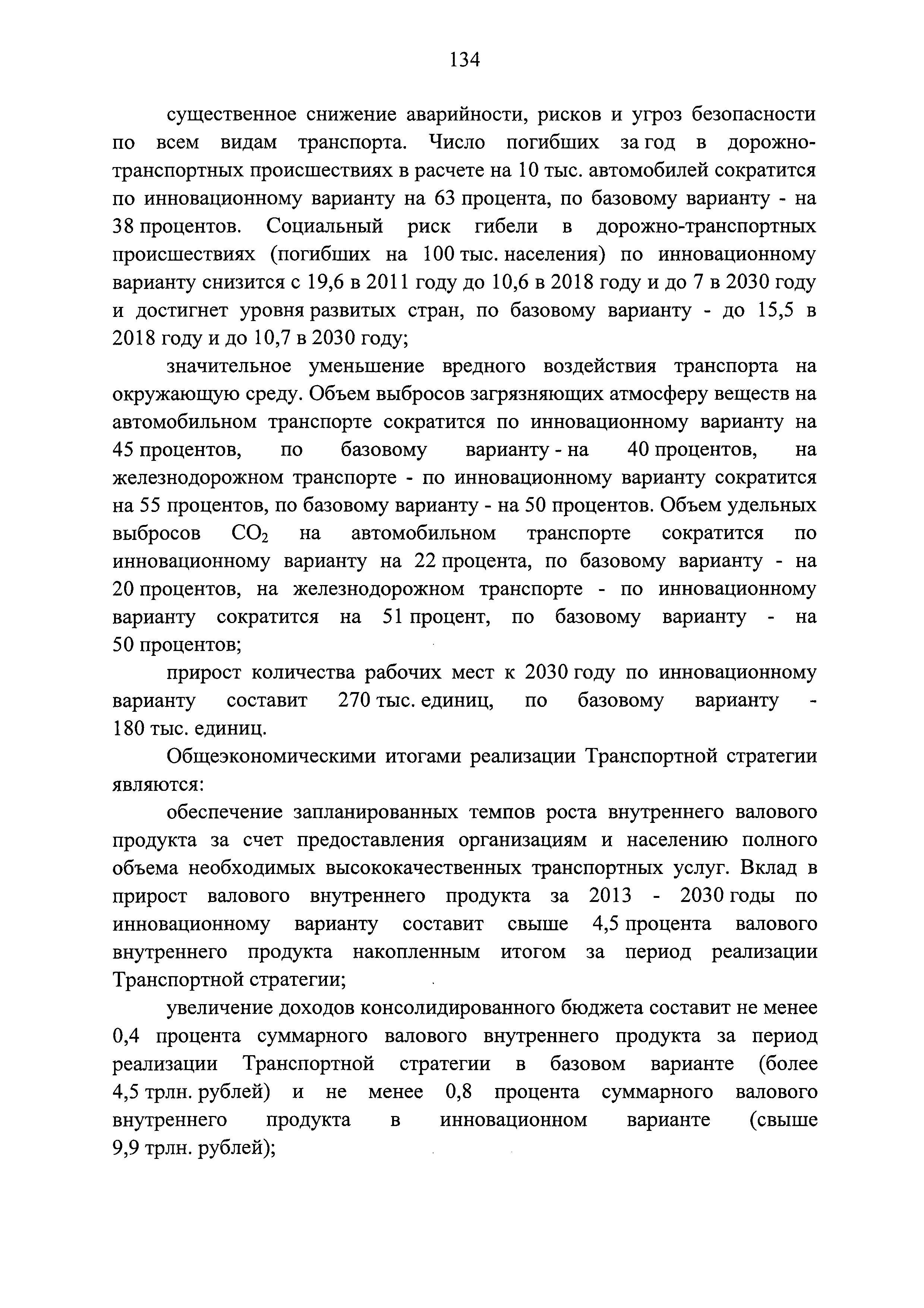 134

существенное снижение аварийности, рисков и угроз безопасности по всем видам транспорта. Число погибших за год в дорожно-транспортных происшествиях в расчете на 10 тыс. автомобилей сократится по инновационному варианту на 63 процента, по базовому варианту - на 38 процентов. Социальный риск гибели в дорожно-транспортных происшествиях (погибших на 100 тыс. населения) по инновационному варианту снизится с 19,6 в 2011 году до 10,6 в 2018 году и до 7 в 2030 году и достигнет уровня развитых стран, по базовому варианту - до 15,5 в 2018 году и до 10,7 в 2030 году;

значительное уменьшение вредного воздействия транспорта на окружающую среду. Объем выбросов загрязняющих атмосферу веществ на автомобильном транспорте сократится по инновационному варианту на 45 процентов, по базовому варианту - на 40 процентов, на железнодорожном транспорте - по инновационному варианту сократится на 55 процентов, по базовому варианту - на 50 процентов. Объем удельных выбросов $CO_2$ на автомобильном транспорте сократится по инновационному варианту на 22 процента, по базовому варианту - на 20 процентов, на железнодорожном транспорте - по инновационному варианту сократится на 51 процент, по базовому варианту - на 50 процентов;

прирост количества рабочих мест к 2030 году по инновационному варианту составит 270 тыс. единиц, по базовому варианту - 180 тыс. единиц.

Общеэкономическими итогами реализации Транспортной стратегии являются:

обеспечение запланированных темпов роста внутреннего валового продукта за счет предоставления организациям и населению полного объема необходимых высококачественных транспортных услуг. Вклад в прирост валового внутреннего продукта за 2013 - 2030 годы по инновационному варианту составит свыше 4,5 процента валового внутреннего продукта накопленным итогом за период реализации Транспортной стратегии;

увеличение доходов консолидированного бюджета составит не менее 0,4 процента суммарного валового внутреннего продукта за период реализации Транспортной стратегии в базовом варианте (более 4,5 трлн. рублей) и не менее 0,8 процента суммарного валового внутреннего продукта в инновационном варианте (свыше 9,9 трлн. рублей);